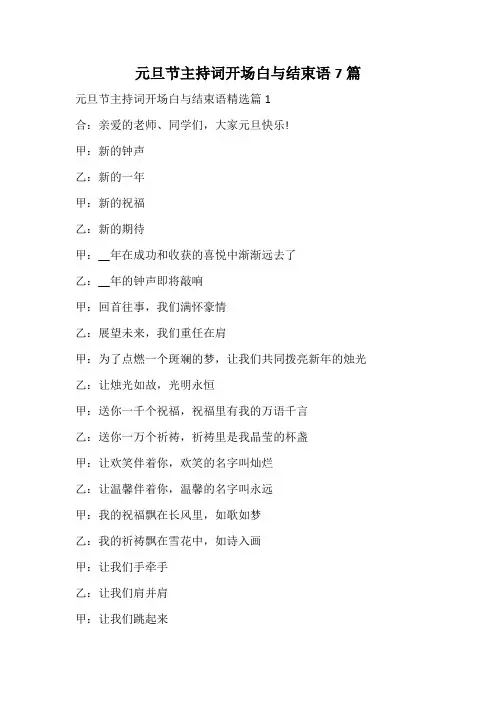 元旦节主持词开场白与结束语 7 篇

元旦节主持词开场白与结束语精选篇 1

合：亲爱的老师、同学们，大家元旦快乐!

甲：新的钟声

乙：新的一年

甲：新的祝福

乙：新的期待

甲：__年在成功和收获的喜悦中渐渐远去了

乙：__年的钟声即将敲响

甲：回首往事，我们满怀豪情

乙：展望未来，我们重任在肩

甲：为了点燃一个斑斓的梦，让我们共同拨亮新年的烛光

乙：让烛光如故，光明永恒

甲：送你一千个祝福，祝福里有我的万语千言

乙：送你一万个祈祷，祈祷里是我晶莹的杯盏

甲：让欢笑伴着你，欢笑的名字叫灿烂

乙：让温馨伴着你，温馨的名字叫永远

甲：我的祝福飘在长风里，如歌如梦

乙：我的祈祷飘在雪花中，如诗入画

甲：让我们手牵手

乙：让我们肩并肩

甲：让我们跳起来